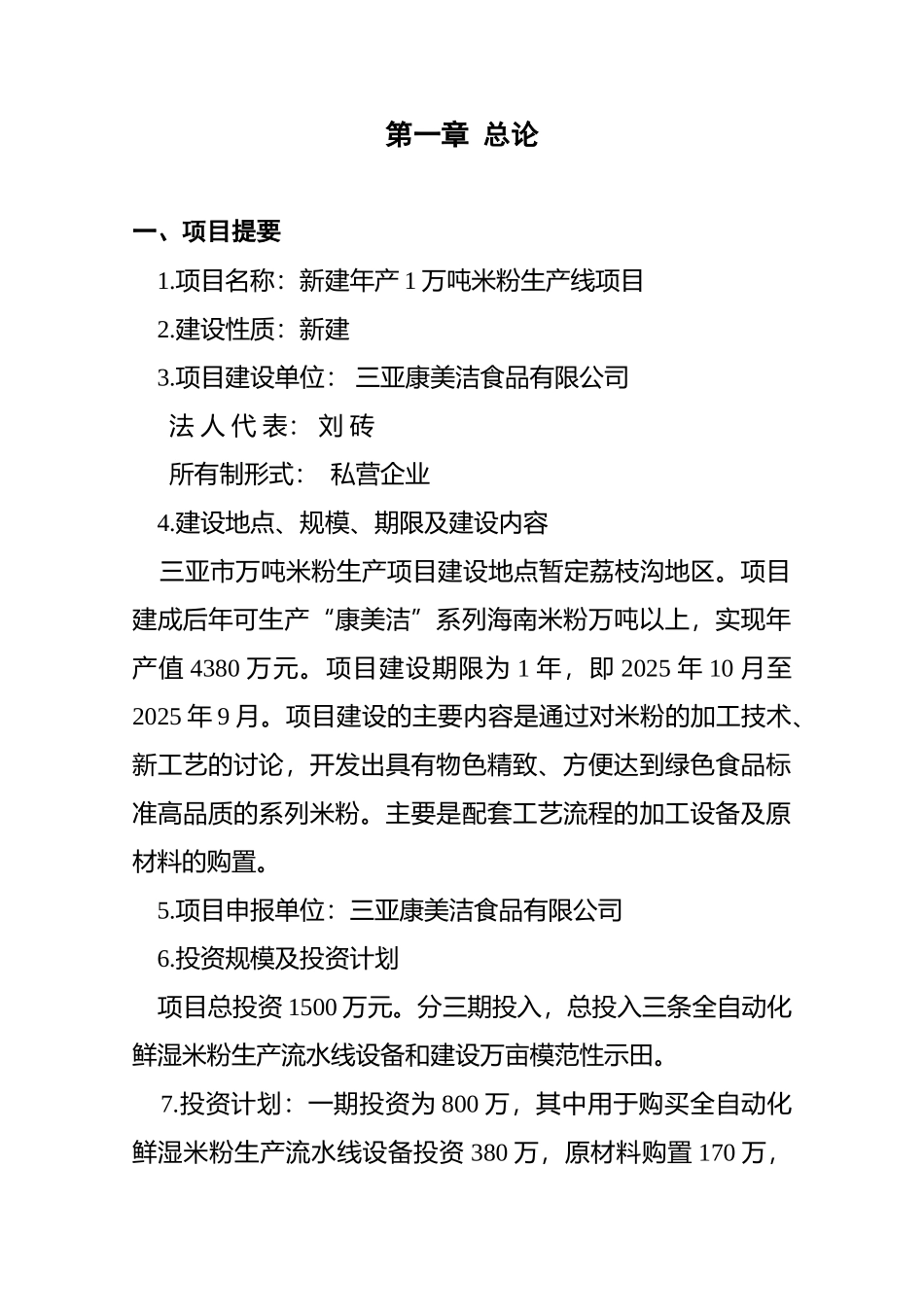 第一章 总论

一、项目提要

1.项目名称：新建年产 1 万吨米粉生产线项目

2.建设性质：新建

3.项目建设单位： 三亚康美洁食品有限公司

法 人 代 表： 刘 砖

所有制形式： 私营企业

4.建设地点、规模、期限及建设内容

三亚市万吨米粉生产项目建设地点暂定荔枝沟地区。项目建成后年可生产“康美洁”系列海南米粉万吨以上，实现年产值 4380 万元。项目建设期限为 1 年，即 2025 年 10 月至 2025 年 9 月。项目建设的主要内容是通过对米粉的加工技术、新工艺的讨论，开发出具有物色精致、方便达到绿色食品标准高品质的系列米粉。主要是配套工艺流程的加工设备及原材料的购置。

5.项目申报单位：三亚康美洁食品有限公司

6.投资规模及投资计划

项目总投资 1500 万元。分三期投入，总投入三条全自动化鲜湿米粉生产流水线设备和建设万亩模范性示田。

7.投资计划：一期投资为 800 万，其中用于购买全自动化鲜湿米粉生产流水线设备投资 380 万，原材料购置 170 万，